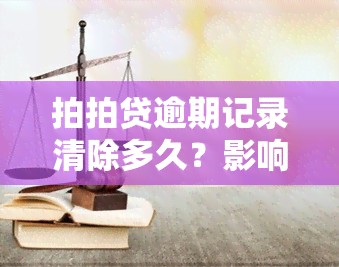 拍拍贷逾期记录清除多久？影响